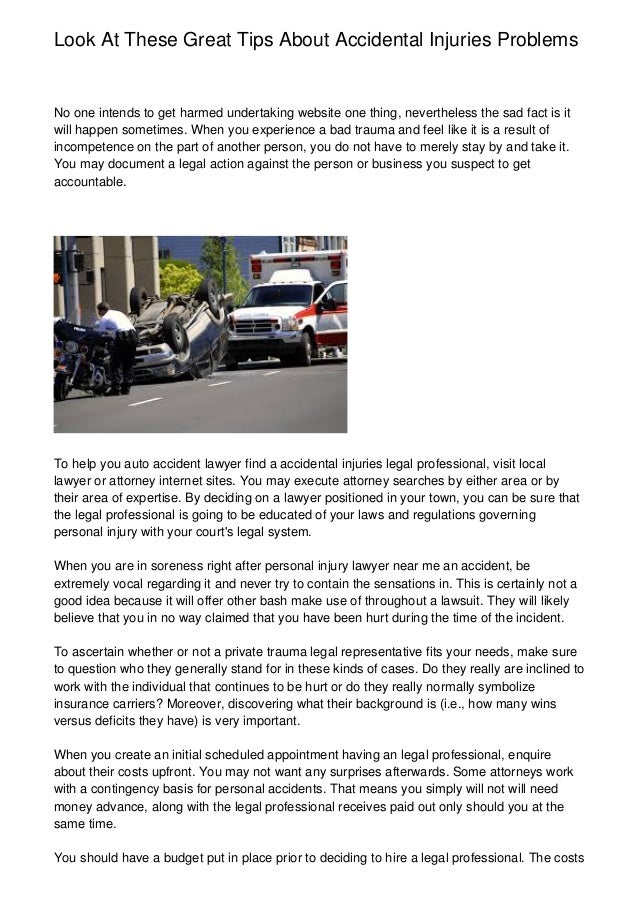 Look At These Great Tips About Accidental Injuries Problems

No one intends to get harmed undertaking website one thing, nevertheless the sad fact is it will happen sometimes. When you experience a bad trauma and feel like it is a result of incompetence on the part of another person, you do not have to merely stay by and take it. You may document a legal action against the person or business you suspect to get accountable.

To help you auto accident lawyer find a accidental injuries legal professional, visit local lawyer or attorney internet sites. You may execute attorney searches by either area or by their area of expertise. By deciding on a lawyer positioned in your town, you can be sure that the legal professional is going to be educated of your laws and regulations governing personal injury with your court's legal system.

When you are in soreness right after personal injury lawyer near me an accident, be extremely vocal regarding it and never try to contain the sensations in. This is certainly not a good idea because it will offer other bash make use of throughout a lawsuit. They will likely believe that you in no way claimed that you have been hurt during the time of the incident.

To ascertain whether or not a private trauma legal representative fits your needs, make sure to question who they generally stand for in these kinds of cases. Do they really are inclined to work with the individual that continues to be hurt or do they really normally symbolize insurance carriers? Moreover, discovering what their background is (i.e., how many wins versus deficits they have) is very important.

When you create an initial scheduled appointment having an legal professional, enquire about their costs upfront. You may not want any surprises afterwards. Some attorneys work with a contingency basis for personal accidents. That means you simply will not will need money advance, along with the legal professional receives paid out only should you at the same time.

You should have a budget put in place prior to deciding to hire a legal professional. The costs